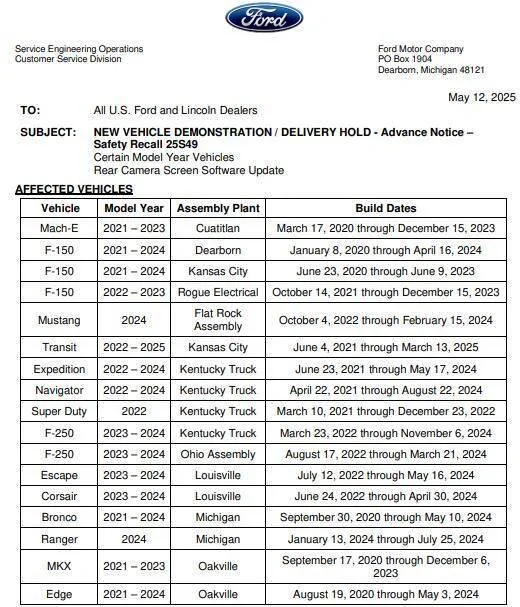 Ford

Service Engineering Operations
Customer Service Division

Ford Motor Company
PO Box 1904
Dearborn, Michigan 48121

May 12, 2025

TO: All U.S. Ford and Lincoln Dealers

SUBJECT: NEW VEHICLE DEMONSTRATION / DELIVERY HOLD - Advance Notice – Safety Recall 25S49
Certain Model Year Vehicles
Rear Camera Screen Software Update

AFFECTED VEHICLES

| Vehicle | Model Year | Assembly Plant | Build Dates |
|---|---|---|---|
| Mach-E | 2021 – 2023 | Cuatitlan | March 17, 2020 through December 15, 2023 |
| F-150 | 2021 – 2024 | Dearborn | January 8, 2020 through April 16, 2024 |
| F-150 | 2021 – 2024 | Kansas City | June 23, 2020 through June 9, 2023 |
| F-150 | 2022 – 2023 | Rogue Electrical | October 14, 2021 through December 15, 2023 |
| Mustang | 2024 | Flat Rock Assembly | October 4, 2022 through February 15, 2024 |
| Transit | 2022 – 2025 | Kansas City | June 4, 2021 through March 13, 2025 |
| Expedition | 2022 – 2024 | Kentucky Truck | June 23, 2021 through May 17, 2024 |
| Navigator | 2022 – 2024 | Kentucky Truck | April 22, 2021 through August 22, 2024 |
| Super Duty | 2022 | Kentucky Truck | March 10, 2021 through December 23, 2022 |
| F-250 | 2023 – 2024 | Kentucky Truck | March 23, 2022 through November 6, 2024 |
| F-250 | 2023 – 2024 | Ohio Assembly | August 17, 2022 through March 21, 2024 |
| Escape | 2023 – 2024 | Louisville | July 12, 2022 through May 16, 2024 |
| Corsair | 2023 – 2024 | Louisville | June 24, 2022 through April 30, 2024 |
| Bronco | 2021 – 2024 | Michigan | September 30, 2020 through May 10, 2024 |
| Ranger | 2024 | Michigan | January 13, 2024 through July 25, 2024 |
| MKX | 2021 – 2023 | Oakville | September 17, 2020 through December 6, 2023 |
| Edge | 2021 – 2024 | Oakville | August 19, 2020 through May 3, 2024 |